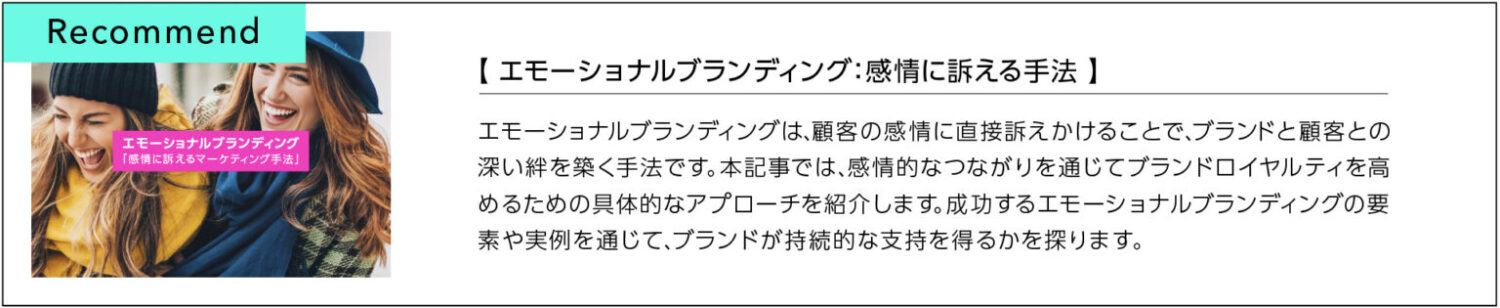 Recommend

エモーショナルブランディング
「感情に訴えるマーケティング手法」

【 エモーショナルブランディング：感情に訴える手法 】

エモーショナルブランディングは、顧客の感情に直接訴えかけることで、ブランドと顧客との深い絆を築く手法です。本記事では、感情的なつながりを通じてブランドロイヤルティを高めるための具体的なアプローチを紹介します。成功するエモーショナルブランディングの要素や実例を通じて、ブランドが持続的な支持を得るかを探ります。